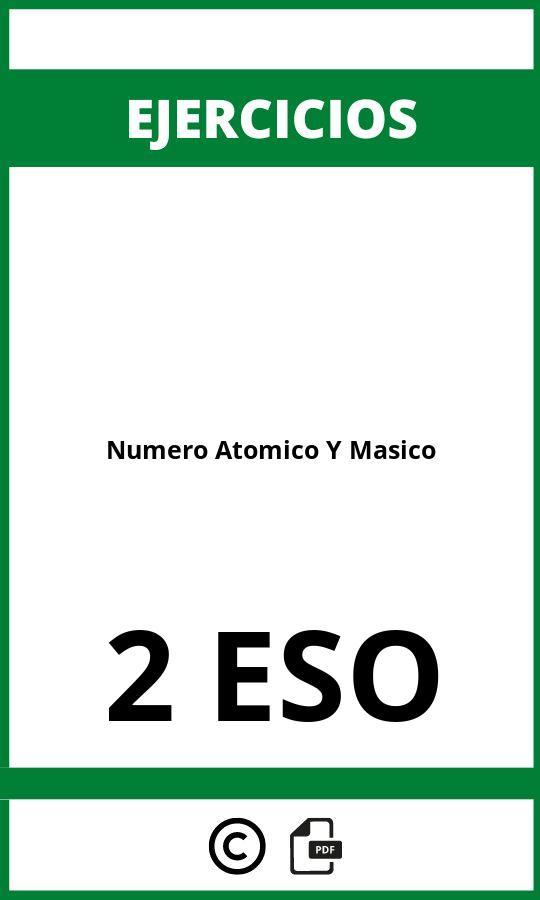 EJERCICIOS

Numero Atomico Y Masico

2 ESO

©

PDF